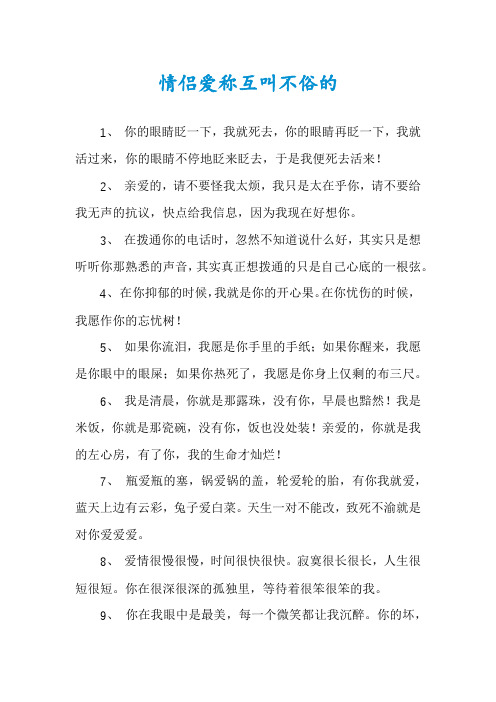 情侣爱称互叫不俗的

1、 你的眼睛眨一下，我就死去，你的眼睛再眨一下，我就活过来，你的眼睛不停地眨来眨去，于是我便死去活来！

2、 亲爱的，请不要怪我太烦，我只是太在乎你，请不要给我无声的抗议，快点给我信息，因为我现在好想你。

3、 在拨通你的电话时，忽然不知道说什么好，其实只是想听听你那熟悉的声音，其实真正想拨通的只是自己心底的一根弦。

4、在你抑郁的时候，我就是你的开心果。在你忧伤的时候，我愿作你的忘忧树！

5、 如果你流泪，我愿是你手里的手纸；如果你醒来，我愿是你眼中的眼屎；如果你热死了，我愿是你身上仅剩的布三尺。

6、 我是清晨，你就是那露珠，没有你，早晨也黯然！我是米饭，你就是那瓷碗，没有你，饭也没处装！亲爱的，你就是我的左心房，有了你，我的生命才灿烂！

7、 瓶爱瓶的塞，锅爱锅的盖，轮爱轮的胎，有你我就爱，蓝天上边有云彩，兔子爱白菜。天生一对不能改，致死不渝就是对你爱爱爱。

8、 爱情很慢很慢，时间很快很快。寂寞很长很长，人生很短很短。你在很深很深的孤独里，等待着很笨很笨的我。

9、 你在我眼中是最美，每一个微笑都让我沉醉。你的坏，